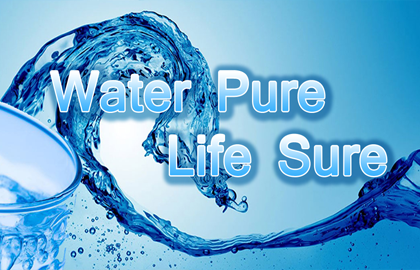 Water Pure
Life Sure